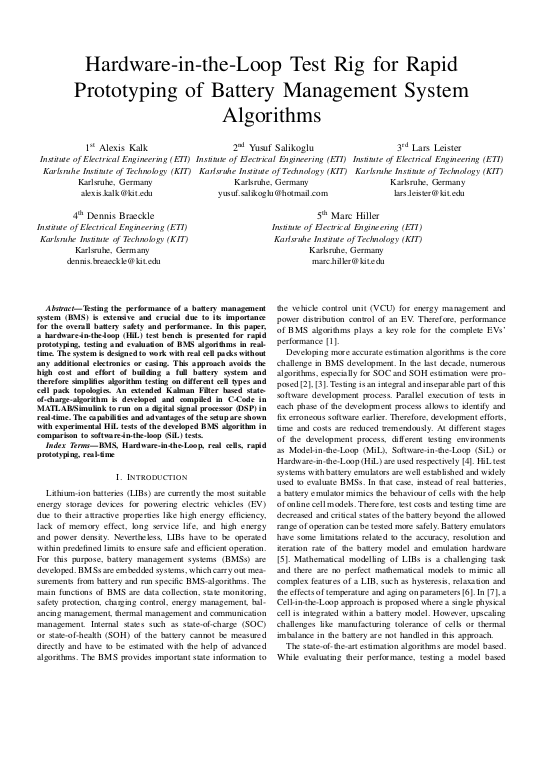 Hardware-in-the-Loop Test Rig for Rapid Prototyping of Battery Management System Algorithms

1$^{st}$ Alexis Kalk
Institute of Electrical Engineering (ETI)
Karlsruhe Institute of Technology (KIT)
Karlsruhe, Germany
alexis.kalk@kit.edu

2$^{nd}$ Yusuf Salikoglu
Institute of Electrical Engineering (ETI)
Karlsruhe Institute of Technology (KIT)
Karlsruhe, Germany
yusuf.salikoglu@hotmail.com

3$^{rd}$ Lars Leister
Institute of Electrical Engineering (ETI)
Karlsruhe Institute of Technology (KIT)
Karlsruhe, Germany
lars.leister@kit.edu

4$^{th}$ Dennis Braeckle
Institute of Electrical Engineering (ETI)
Karlsruhe Institute of Technology (KIT)
Karlsruhe, Germany
dennis.breaeckle@kit.edu

5$^{th}$ Marc Hiller
Institute of Electrical Engineering (ETI)
Karlsruhe Institute of Technology (KIT)
Karlsruhe, Germany
marc.hiller@kit.edu

Abstract—Testing the performance of a battery management system (BMS) is extensive and crucial due to its importance for the overall battery safety and performance. In this paper, a hardware-in-the-loop (HiL) test bench is presented for rapid prototyping, testing and evaluation of BMS algorithms in real-time. The system is designed to work with real cell packs without any additional electronics or casing. This approach avoids the high cost and effort of building a full battery system and therefore simplifies algorithm testing on different cell types and cell pack topologies. An extended Kalman Filter based state-of-charge-algorithm is developed and compiled in C-Code in MATLAB/Simulink to run on a digital signal processor (DSP) in real-time. The capabilities and advantages of the setup are shown with experimental HiL tests of the developed BMS algorithm in comparison to software-in-the-loop (SiL) tests.

Index Terms—BMS, Hardware-in-the-Loop, real cells, rapid prototyping, real-time

I. INTRODUCTION

Lithium-ion batteries (LIBs) are currently the most suitable energy storage devices for powering electric vehicles (EV) due to their attractive properties like high energy efficiency, lack of memory effect, long service life, and high energy and power density. Nevertheless, LIBs have to be operated within predefined limits to ensure safe and efficient operation. For this purpose, battery management systems (BMSs) are developed. BMSs are embedded systems, which carry out measurements from battery and run specific BMS-algorithms. The main functions of BMS are data collection, state monitoring, safety protection, charging control, energy management, balancing management, thermal management and communication management. Internal states such as state-of-charge (SOC) or state-of-health (SOH) of the battery cannot be measured directly and have to be estimated with the help of advanced algorithms. The BMS provides important state information to the vehicle control unit (VCU) for energy management and power distribution control of an EV. Therefore, performance of BMS algorithms plays a key role for the complete EVs' performance [1].

Developing more accurate estimation algorithms is the core challenge in BMS development. In the last decade, numerous algorithms, especially for SOC and SOH estimation were proposed [2], [3]. Testing is an integral and inseparable part of this software development process. Parallel execution of tests in each phase of the development process allows to identify and fix erroneous software earlier. Therefore, development efforts, time and costs are reduced tremendously. At different stages of the development process, different testing environments as Model-in-the-Loop (MiL), Software-in-the-Loop (SiL) or Hardware-in-the-Loop (HiL) are used respectively [4]. HiL test systems with battery emulators are well established and widely used to evaluate BMSs. In that case, instead of real batteries, a battery emulator mimics the behaviour of cells with the help of online cell models. Therefore, test costs and testing time are decreased and critical states of the battery beyond the allowed range of operation can be tested more safely. Battery emulators have some limitations related to the accuracy, resolution and iteration rate of the battery model and emulation hardware [5]. Mathematical modelling of LIBs is a challenging task and there are no perfect mathematical models to mimic all complex features of a LIB, such as hysteresis, relaxation and the effects of temperature and aging on parameters [6]. In [7], a Cell-in-the-Loop approach is proposed where a single physical cell is integrated within a battery model. However, upscaling challenges like manufacturing tolerance of cells or thermal imbalance in the battery are not handled in this approach.

The state-of-the-art estimation algorithms are model based. While evaluating their performance, testing a model based